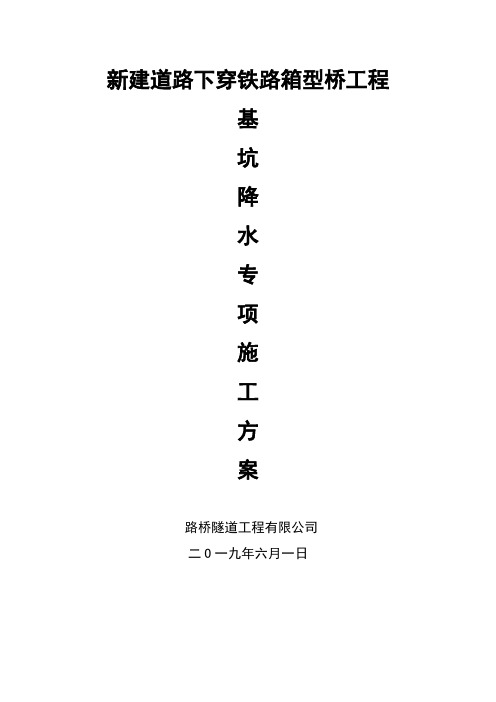 新建道路下穿铁路箱型桥工程

基

坑

降

水

专

项

施

工

方

案

路桥隧道工程有限公司

二０一九年六月一日